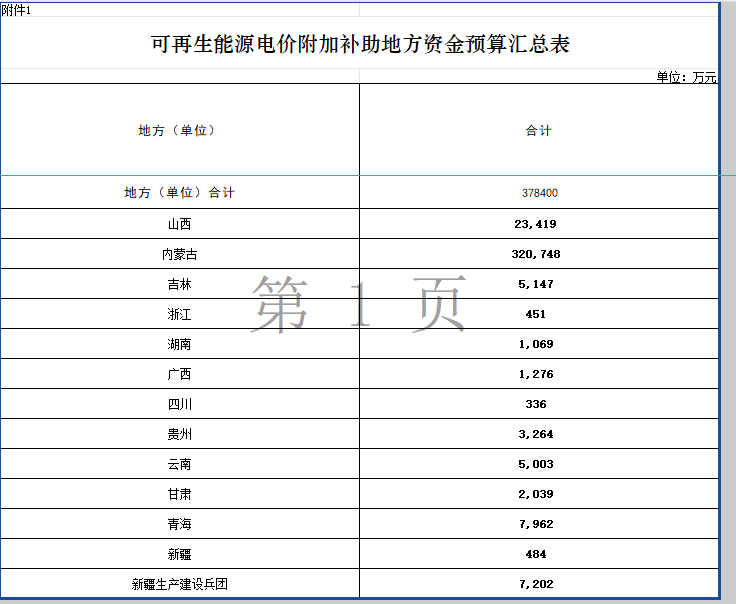 附件1

可再生能源电价附加补助地方资金预算汇总表

单位：万元

| 地方（单位） | 合计 |
|---|---|
| 地方（单位）合计 | 378400 |
| 山西 | 23,419 |
| 内蒙古 | 320,748 |
| 吉林 | 5,147 |
| 浙江 | 451 |
| 湖南 | 1,069 |
| 广西 | 1,276 |
| 四川 | 336 |
| 贵州 | 3,264 |
| 云南 | 5,003 |
| 甘肃 | 2,039 |
| 青海 | 7,962 |
| 新疆 | 484 |
| 新疆生产建设兵团 | 7,202 |

第 1 页